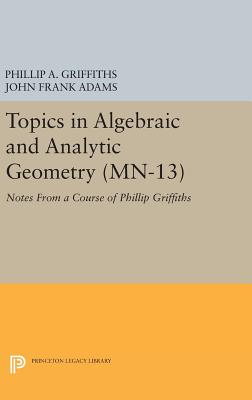 PHILLIP A. GRIFFITHS
JOHN FRANK ADAMS

Topics in Algebraic and Analytic Geometry (MN-13)

Notes From a Course of Phillip Griffiths

PRINCETON LEGACY LIBRARY